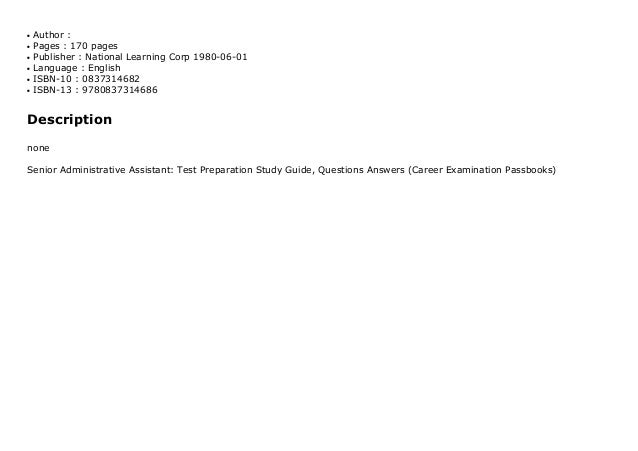 • Author :
• Pages : 170 pages
• Publisher : National Learning Corp 1980-06-01
• Language : English
• ISBN-10 : 0837314682
• ISBN-13 : 9780837314686

Description

none

Senior Administrative Assistant: Test Preparation Study Guide, Questions Answers (Career Examination Passbooks)